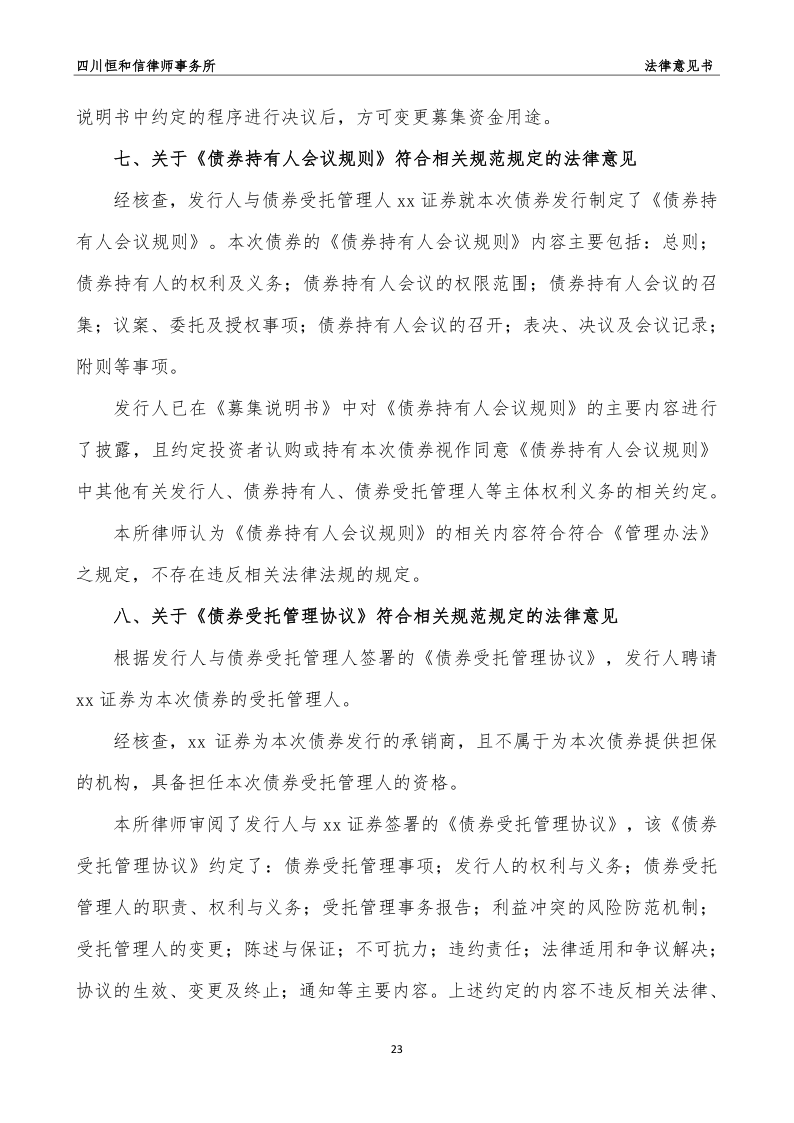 四川恒和信律师事务所

法律意见书

说明书中约定的程序进行决议后，方可变更募集资金用途。

七、关于《债券持有人会议规则》符合相关规范规定的法律意见

经核查，发行人与债券受托管理人 xx 证券就本次债券发行制定了《债券持有人会议规则》。本次债券的《债券持有人会议规则》内容主要包括：总则；债券持有人的权利及义务；债券持有人会议的权限范围；债券持有人会议的召集；议案、委托及授权事项；债券持有人会议的召开；表决、决议及会议记录；附则等事项。

发行人已在《募集说明书》中对《债券持有人会议规则》的主要内容进行了披露，且约定投资者认购或持有本次债券视作同意《债券持有人会议规则》中其他有关发行人、债券持有人、债券受托管理人等主体权利义务的相关约定。

本所律师认为《债券持有人会议规则》的相关内容符合符合《管理办法》之规定，不存在违反相关法律法规的规定。

八、关于《债券受托管理协议》符合相关规范规定的法律意见

根据发行人与债券受托管理人签署的《债券受托管理协议》，发行人聘请 xx 证券为本次债券的受托管理人。

经核查，xx 证券为本次债券发行的承销商，且不属于为本次债券提供担保的机构，具备担任本次债券受托管理人的资格。

本所律师审阅了发行人与 xx 证券签署的《债券受托管理协议》，该《债券受托管理协议》约定了：债券受托管理事项；发行人的权利与义务；债券受托管理人的职责、权利与义务；受托管理事务报告；利益冲突的风险防范机制；受托管理人的变更；陈述与保证；不可抗力；违约责任；法律适用和争议解决；协议的生效、变更及终止；通知等主要内容。上述约定的内容不违反相关法律、

23